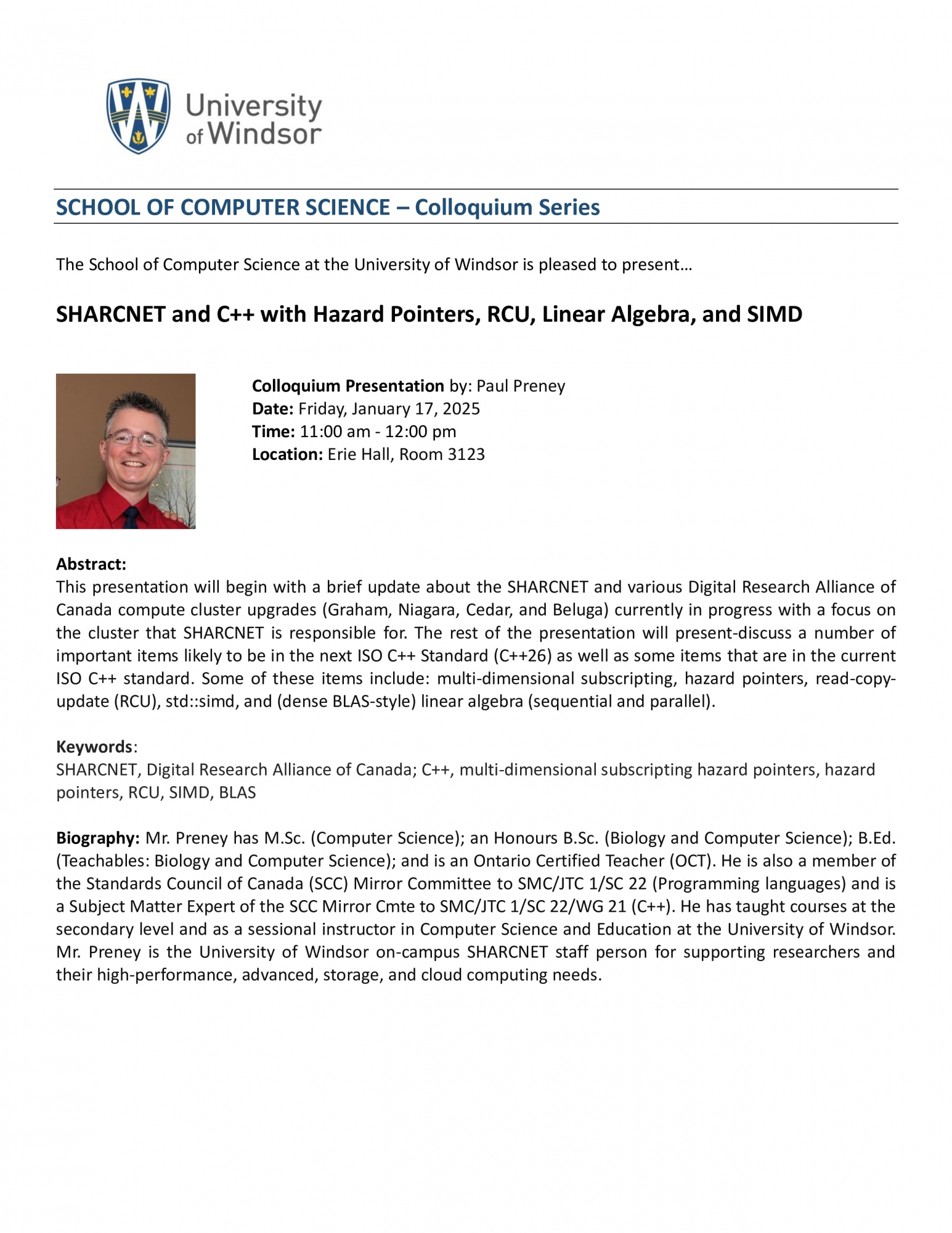 University of Windsor

SCHOOL OF COMPUTER SCIENCE – Colloquium Series

The School of Computer Science at the University of Windsor is pleased to present…

SHARCNET and C++ with Hazard Pointers, RCU, Linear Algebra, and SIMD

Colloquium Presentation by: Paul Preney
Date: Friday, January 17, 2025
Time: 11:00 am - 12:00 pm
Location: Erie Hall, Room 3123

Abstract:
This presentation will begin with a brief update about the SHARCNET and various Digital Research Alliance of Canada compute cluster upgrades (Graham, Niagara, Cedar, and Beluga) currently in progress with a focus on the cluster that SHARCNET is responsible for. The rest of the presentation will present-discuss a number of important items likely to be in the next ISO C++ Standard (C++26) as well as some items that are in the current ISO C++ standard. Some of these items include: multi-dimensional subscripting, hazard pointers, read-copy-update (RCU), std::simd, and (dense BLAS-style) linear algebra (sequential and parallel).

Keywords:
SHARCNET, Digital Research Alliance of Canada; C++, multi-dimensional subscripting hazard pointers, hazard pointers, RCU, SIMD, BLAS

Biography: Mr. Preney has M.Sc. (Computer Science); an Honours B.Sc. (Biology and Computer Science); B.Ed. (Teachables: Biology and Computer Science); and is an Ontario Certified Teacher (OCT). He is also a member of the Standards Council of Canada (SCC) Mirror Committee to SMC/JTC 1/SC 22 (Programming languages) and is a Subject Matter Expert of the SCC Mirror Cmte to SMC/JTC 1/SC 22/WG 21 (C++). He has taught courses at the secondary level and as a sessional instructor in Computer Science and Education at the University of Windsor. Mr. Preney is the University of Windsor on-campus SHARCNET staff person for supporting researchers and their high-performance, advanced, storage, and cloud computing needs.